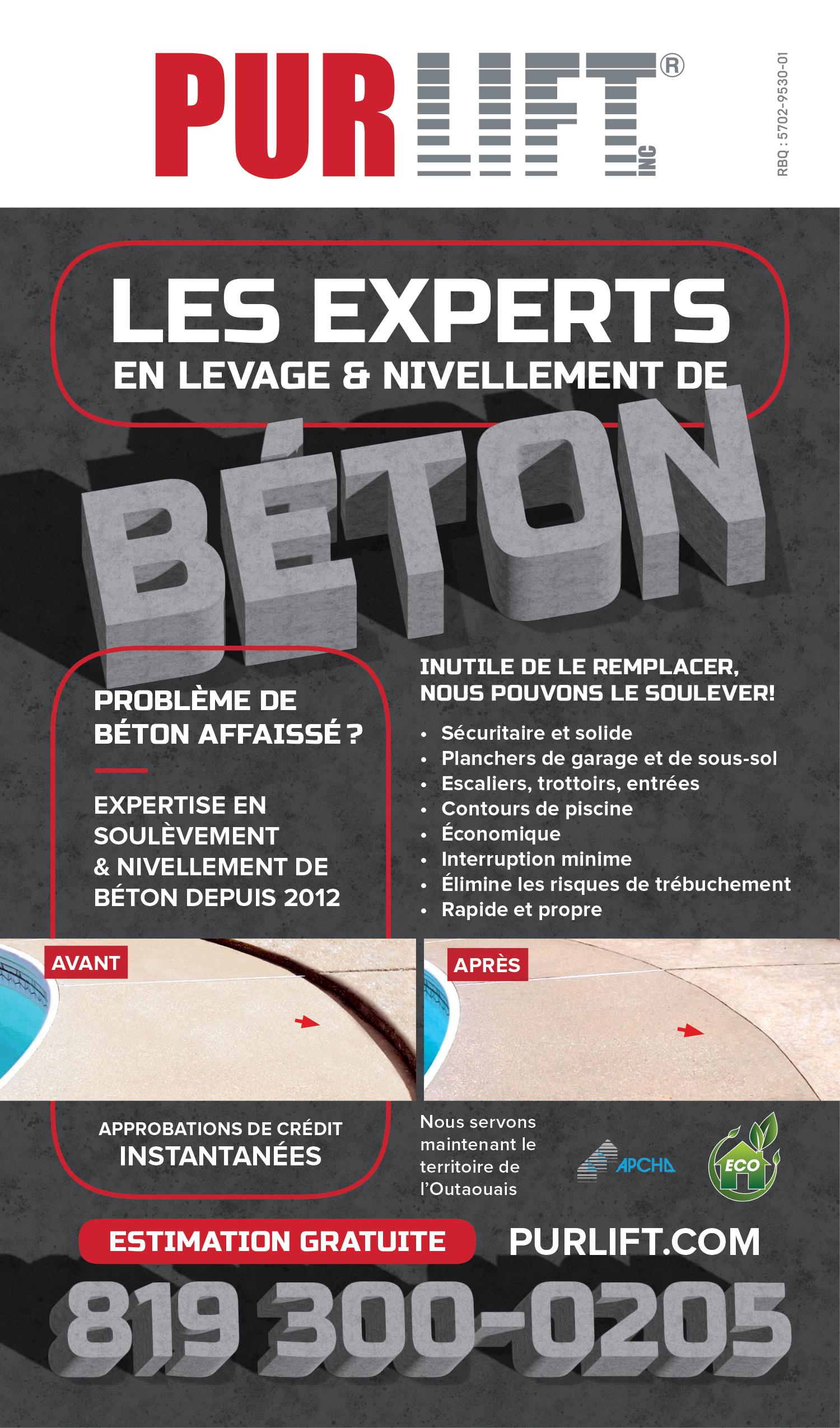 PURLIFT® INC

RBQ : 5702-9530-01

LES EXPERTS
EN LEVAGE & NIVELLEMENT DE

BÉTON

PROBLÈME DE BÉTON AFFAISSÉ ?

EXPERTISE EN SOULÈVEMENT & NIVELLEMENT DE BÉTON DEPUIS 2012

INUTILE DE LE REMPLACER, NOUS POUVONS LE SOULEVER!

• Sécuritaire et solide
• Planchers de garage et de sous-sol
• Escaliers, trottoirs, entrées
• Contours de piscine
• Économique
• Interruption minime
• Élimine les risques de trébuchement
• Rapide et propre

AVANT

APRÈS

APPROBATIONS DE CRÉDIT
INSTANTANÉES

Nous servons maintenant le territoire de l'Outaouais

APCHQ

ECO

ESTIMATION GRATUITE

PURLIFT.COM

819 300-0205